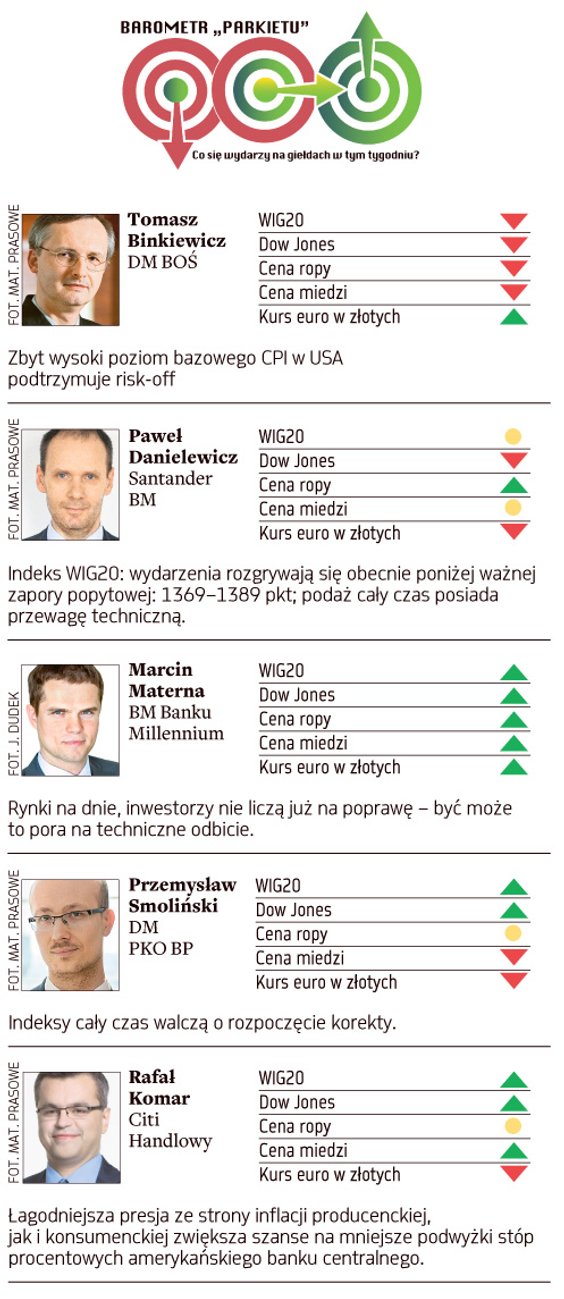 BAROMETR „PARKIETU"

Co się wydarzy na giełdach w tym tygodniu?

FOT. MAT. PRASOWE

Tomasz Binkiewicz
DM BOŚ

WIG20
Dow Jones
Cena ropy
Cena miedzi
Kurs euro w złotych

Zbyt wysoki poziom bazowego CPI w USA podtrzymuje risk-off

FOT. MAT. PRASOWE

Paweł Danielewicz
Santander BM

WIG20
Dow Jones
Cena ropy
Cena miedzi
Kurs euro w złotych

Indeks WIG20: wydarzenia rozgrywają się obecnie poniżej ważnej zapory popytowej: 1369–1389 pkt; podaż cały czas posiada przewagę techniczną.

FOT. J. DUDEK

Marcin Materna
BM Banku Millennium

WIG20
Dow Jones
Cena ropy
Cena miedzi
Kurs euro w złotych

Rynki na dnie, inwestorzy nie liczą już na poprawę – być może to pora na techniczne odbicie.

FOT. MAT. PRASOWE

Przemysław Smoliński
DM PKO BP

WIG20
Dow Jones
Cena ropy
Cena miedzi
Kurs euro w złotych

Indeksy cały czas walczą o rozpoczęcie korekty.

FOT. MAT. PRASOWE

Rafał Komar
Citi Handlowy

WIG20
Dow Jones
Cena ropy
Cena miedzi
Kurs euro w złotych

Łagodniejsza presja ze strony inflacji producenckiej, jak i konsumenckiej zwiększa szanse na mniejsze podwyżki stóp procentowych amerykańskiego banku centralnego.